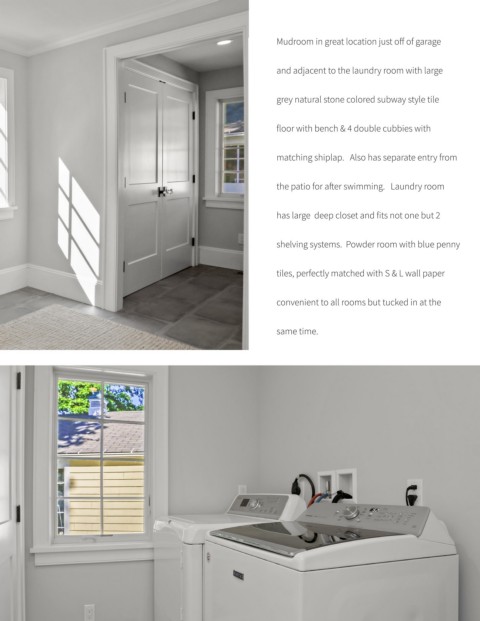 Mudroom in great location just off of garage and adjacent to the laundry room with large grey natural stone colored subway style tile floor with bench & 4 double cubbies with matching shiplap.  Also has separate entry from the patio for after swimming.  Laundry room has large deep closet and fits not one but 2 shelving systems. Powder room with blue penny tiles, perfectly matched with S & L wall paper convenient to all rooms but tucked in at the same time.